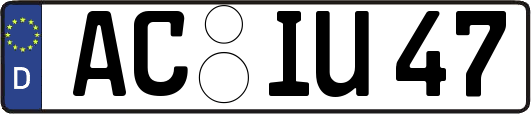 D AC IU 47